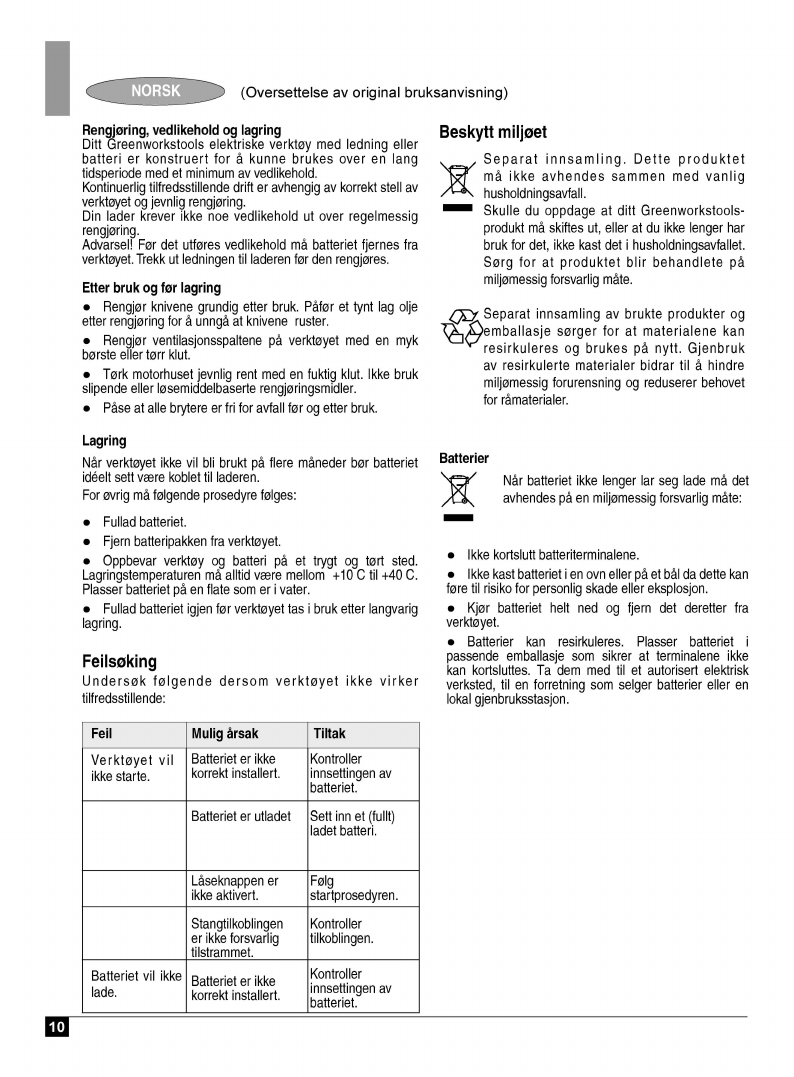 NORSK (Oversettelse av original bruksanvisning)

Rengjøring, vedlikehold og lagring
Ditt Greenworkstools elektriske verktøy med ledning eller batteri er konstruert for å kunne brukes over en lang tidsperiode med et minimum av vedlikehold.
Kontinuerlig tilfredsstillende drift er avhengig av korrekt stell av verktøyet og jevnlig rengjøring.
Din lader krever ikke noe vedlikehold ut over regelmessig rengjøring.
Advarsel! Før det utføres vedlikehold må batteriet fjernes fra verktøyet. Trekk ut ledningen til laderen før den rengjøres.

Etter bruk og før lagring
● Rengjør knivene grundig etter bruk. Påfør et tynt lag olje etter rengjøring for å unngå at knivene ruster.
● Rengjør ventilasjonsspaltene på verktøyet med en myk børste eller tørr klut.
● Tørk motorhuset jevnlig rent med en fuktig klut. Ikke bruk slipende eller løsemiddelbaserte rengjøringsmidler.
● Påse at alle brytere er fri for avfall før og etter bruk.

Lagring
Når verktøyet ikke vil bli brukt på flere måneder bør batteriet idéelt sett være koblet til laderen.
For øvrig må følgende prosedyre følges:
● Fullad batteriet.
● Fjern batteripakken fra verktøyet.
● Oppbevar verktøy og batteri på et trygt og tørt sted. Lagringstemperaturen må alltid være mellom +10 C til +40 C. Plasser batteriet på en flate som er i vater.
● Fullad batteriet igjen før verktøyet tas i bruk etter langvarig lagring.

Feilsøking
Undersøk følgende dersom verktøyet ikke virker tilfredsstillende:

| Feil | Mulig årsak | Tiltak |
|---|---|---|
| Verktøyet vil ikke starte. | Batteriet er ikke korrekt installert. | Kontroller innsettingen av batteriet. |
| | Batteriet er utladet | Sett inn et (fullt) ladet batteri. |
| | Låseknappen er ikke aktivert. | Følg startprosedyren. |
| | Stangtilkoblingen er ikke forsvarlig tilstrammet. | Kontroller tilkoblingen. |
| Batteriet vil ikke lade. | Batteriet er ikke korrekt installert. | Kontroller innsettingen av batteriet. |

Beskytt miljøet
Separat innsamling. Dette produktet må ikke avhendes sammen med vanlig husholdningsavfall.
Skulle du oppdage at ditt Greenworkstools-produkt må skiftes ut, eller at du ikke lenger har bruk for det, ikke kast det i husholdningsavfallet. Sørg for at produktet blir behandlete på miljømessig forsvarlig måte.

Separat innsamling av brukte produkter og emballasje sørger for at materialene kan resirkuleres og brukes på nytt. Gjenbruk av resirkulerte materialer bidrar til å hindre miljømessig forurensning og reduserer behovet for råmaterialer.

Batterier
Når batteriet ikke lenger lar seg lade må det avhendes på en miljømessig forsvarlig måte:

● Ikke kortslutt batteriterminalene.
● Ikke kast batteriet i en ovn eller på et bål da dette kan føre til risiko for personlig skade eller eksplosjon.
● Kjør batteriet helt ned og fjern det deretter fra verktøyet.
● Batterier kan resirkuleres. Plasser batteriet i passende emballasje som sikrer at terminalene ikke kan kortsluttes. Ta dem med til et autorisert elektrisk verksted, til en forretning som selger batterier eller en lokal gjenbruksstasjon.

10